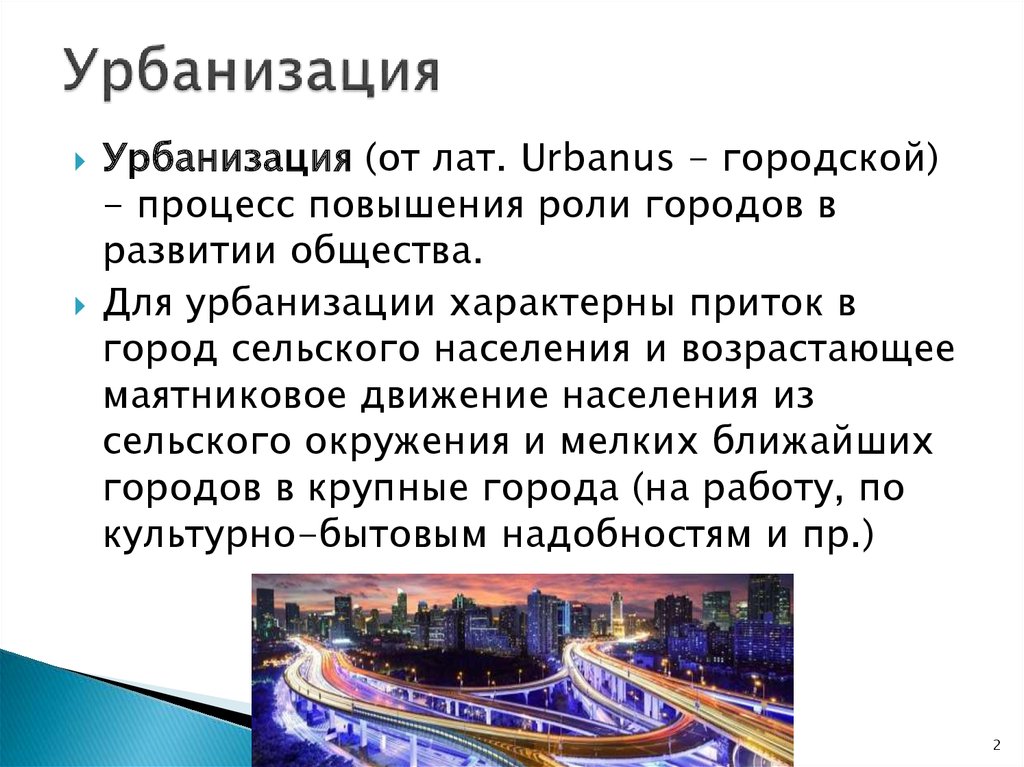 Урбанизация

Урбанизация (от лат. Urbanus - городской) - процесс повышения роли городов в развитии общества.

Для урбанизации характерны приток в город сельского населения и возрастающее маятниковое движение населения из сельского окружения и мелких ближайших городов в крупные города (на работу, по культурно-бытовым надобностям и пр.)

2